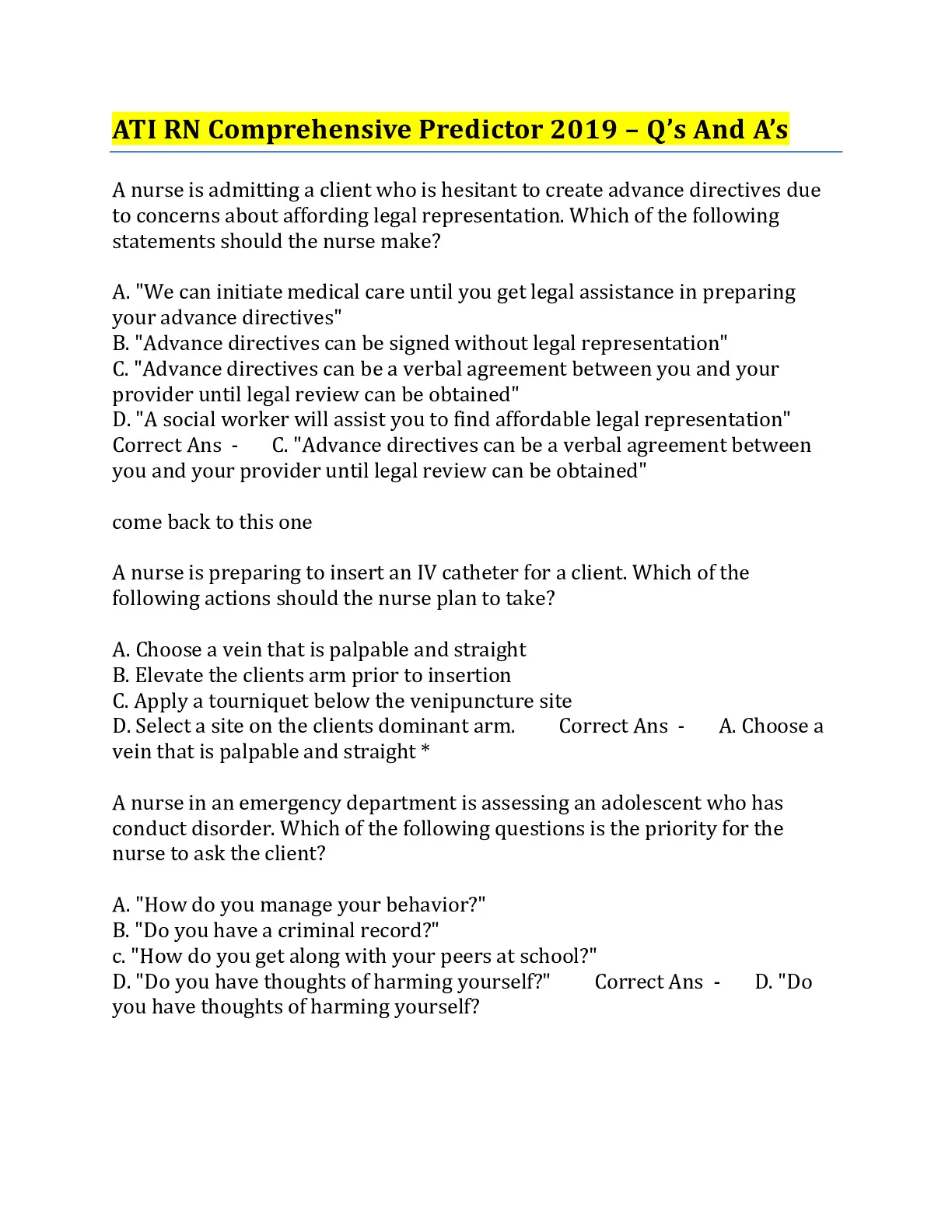 ATI RN Comprehensive Predictor 2019 – Q's And A's

A nurse is admitting a client who is hesitant to create advance directives due to concerns about affording legal representation. Which of the following statements should the nurse make?

A. "We can initiate medical care until you get legal assistance in preparing your advance directives"
B. "Advance directives can be signed without legal representation"
C. "Advance directives can be a verbal agreement between you and your provider until legal review can be obtained"
D. "A social worker will assist you to find affordable legal representation" Correct Ans - C. "Advance directives can be a verbal agreement between you and your provider until legal review can be obtained"

come back to this one

A nurse is preparing to insert an IV catheter for a client. Which of the following actions should the nurse plan to take?

A. Choose a vein that is palpable and straight
B. Elevate the clients arm prior to insertion
C. Apply a tourniquet below the venipuncture site
D. Select a site on the clients dominant arm. Correct Ans - A. Choose a vein that is palpable and straight *

A nurse in an emergency department is assessing an adolescent who has conduct disorder. Which of the following questions is the priority for the nurse to ask the client?

A. "How do you manage your behavior?"
B. "Do you have a criminal record?"
c. "How do you get along with your peers at school?"
D. "Do you have thoughts of harming yourself?" Correct Ans - D. "Do you have thoughts of harming yourself?